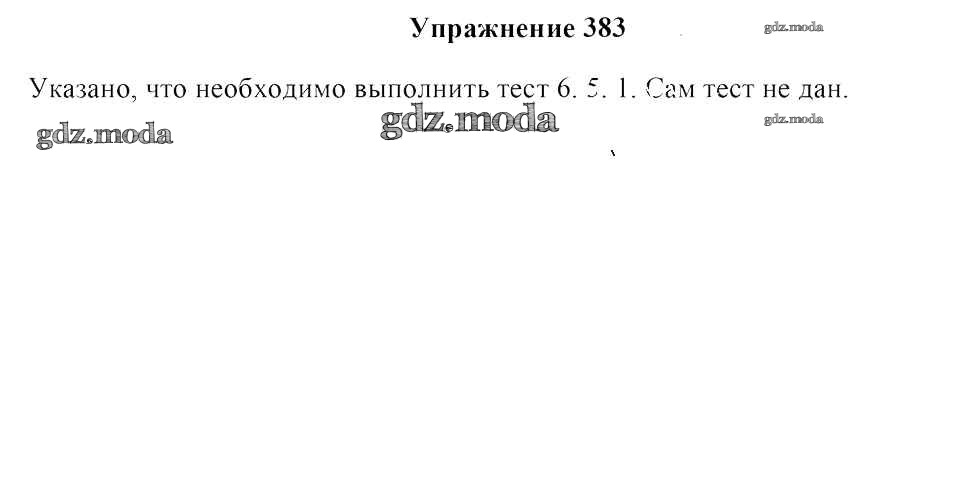 Упражнение 383

Указано, что необходимо выполнить тест 6. 5. 1. Сам тест не дан.

gdz.moda